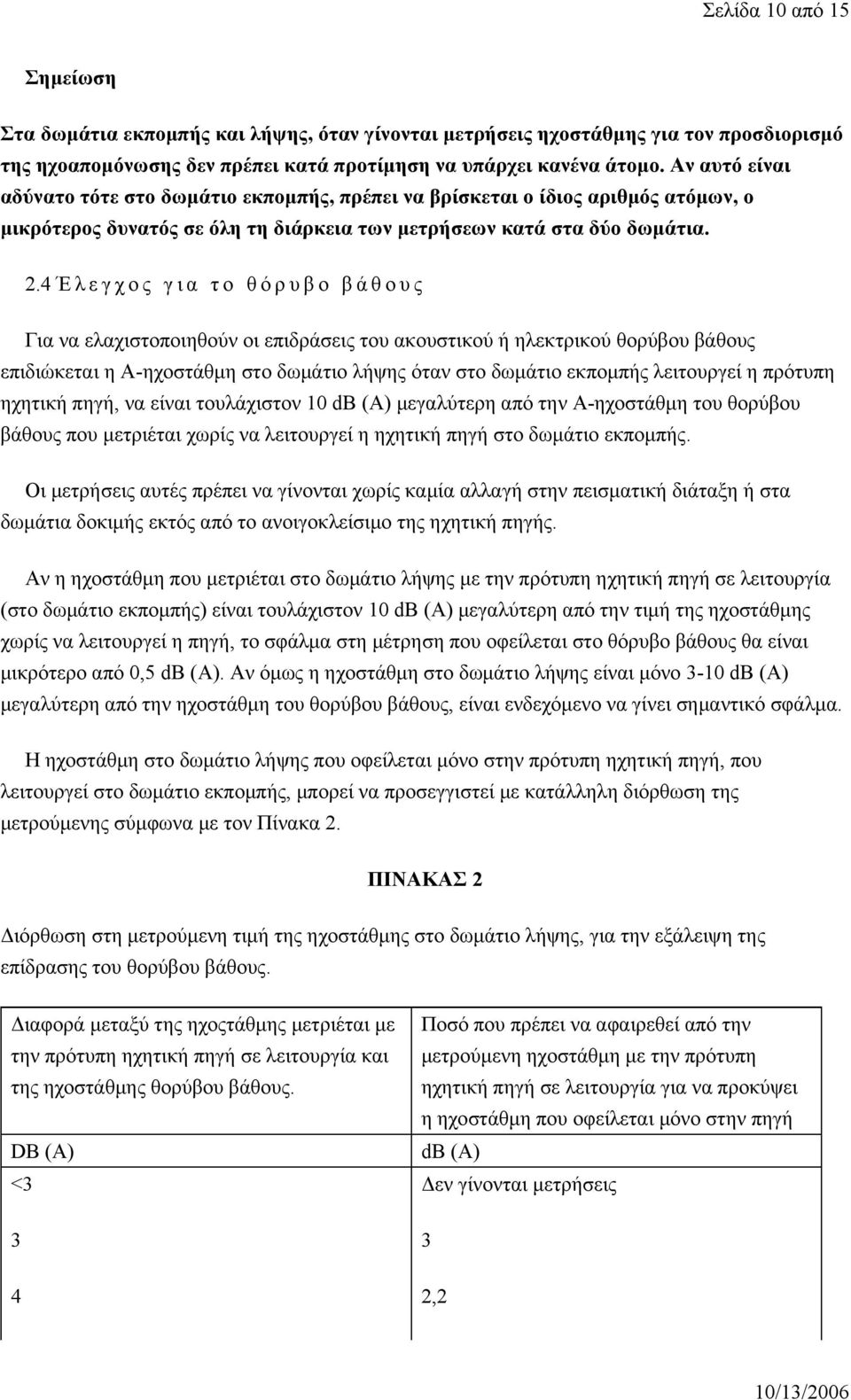 Σελίδα 10 από 15

Σημείωση

Στα δωμάτια εκπομπής και λήψης, όταν γίνονται μετρήσεις ηχοστάθμης για τον προσδιορισμό της ηχοαπομόνωσης δεν πρέπει κατά προτίμηση να υπάρχει κανένα άτομο. Αν αυτό είναι αδύνατο τότε στο δωμάτιο εκπομπής, πρέπει να βρίσκεται ο ίδιος αριθμός ατόμων, ο μικρότερος δυνατός σε όλη τη διάρκεια των μετρήσεων κατά στα δύο δωμάτια.

2.4 Έλεγχος για το θόρυβο βάθους

Για να ελαχιστοποιηθούν οι επιδράσεις του ακουστικού ή ηλεκτρικού θορύβου βάθους επιδιώκεται η Α-ηχοστάθμη στο δωμάτιο λήψης όταν στο δωμάτιο εκπομπής λειτουργεί η πρότυπη ηχητική πηγή, να είναι τουλάχιστον 10 dB (A) μεγαλύτερη από την Α-ηχοστάθμη του θορύβου βάθους που μετριέται χωρίς να λειτουργεί η ηχητική πηγή στο δωμάτιο εκπομπής.

Οι μετρήσεις αυτές πρέπει να γίνονται χωρίς καμία αλλαγή στην πεισματική διάταξη ή στα δωμάτια δοκιμής εκτός από το ανοιγοκλείσιμο της ηχητική πηγής.

Αν η ηχοστάθμη που μετριέται στο δωμάτιο λήψης με την πρότυπη ηχητική πηγή σε λειτουργία (στο δωμάτιο εκπομπής) είναι τουλάχιστον 10 dB (A) μεγαλύτερη από την τιμή της ηχοστάθμης χωρίς να λειτουργεί η πηγή, το σφάλμα στη μέτρηση που οφείλεται στο θόρυβο βάθους θα είναι μικρότερο από 0,5 dB (A). Αν όμως η ηχοστάθμη στο δωμάτιο λήψης είναι μόνο 3-10 dB (A) μεγαλύτερη από την ηχοστάθμη του θορύβου βάθους, είναι ενδεχόμενο να γίνει σημαντικό σφάλμα.

Η ηχοστάθμη στο δωμάτιο λήψης που οφείλεται μόνο στην πρότυπη ηχητική πηγή, που λειτουργεί στο δωμάτιο εκπομπής, μπορεί να προσεγγιστεί με κατάλληλη διόρθωση της μετρούμενης σύμφωνα με τον Πίνακα 2.

ΠΙΝΑΚΑΣ 2

Διόρθωση στη μετρούμενη τιμή της ηχοστάθμης στο δωμάτιο λήψης, για την εξάλειψη της επίδρασης του θορύβου βάθους.

| Διαφορά μεταξύ της ηχοστάθμης μετριέται με την πρότυπη ηχητική πηγή σε λειτουργία και της ηχοστάθμης θορύβου βάθους. | Ποσό που πρέπει να αφαιρεθεί από την μετρούμενη ηχοστάθμη με την πρότυπη ηχητική πηγή σε λειτουργία για να προκύψει η ηχοστάθμη που οφείλεται μόνο στην πηγή |
|---|---|
| DB (A) | dB (A) |
| <3 | Δεν γίνονται μετρήσεις |
| 3 | 3 |
| 4 | 2,2 |

10/13/2006